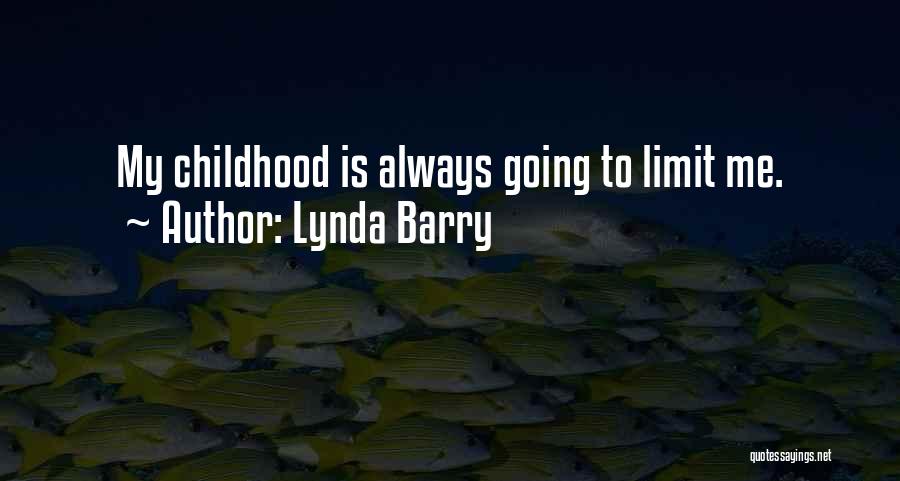 My childhood is always going to limit me.
~ Author: Lynda Barry

quotessayings.net